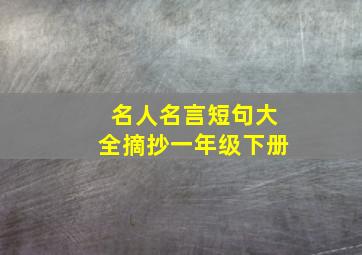 名人名言短句大全摘抄一年级下册